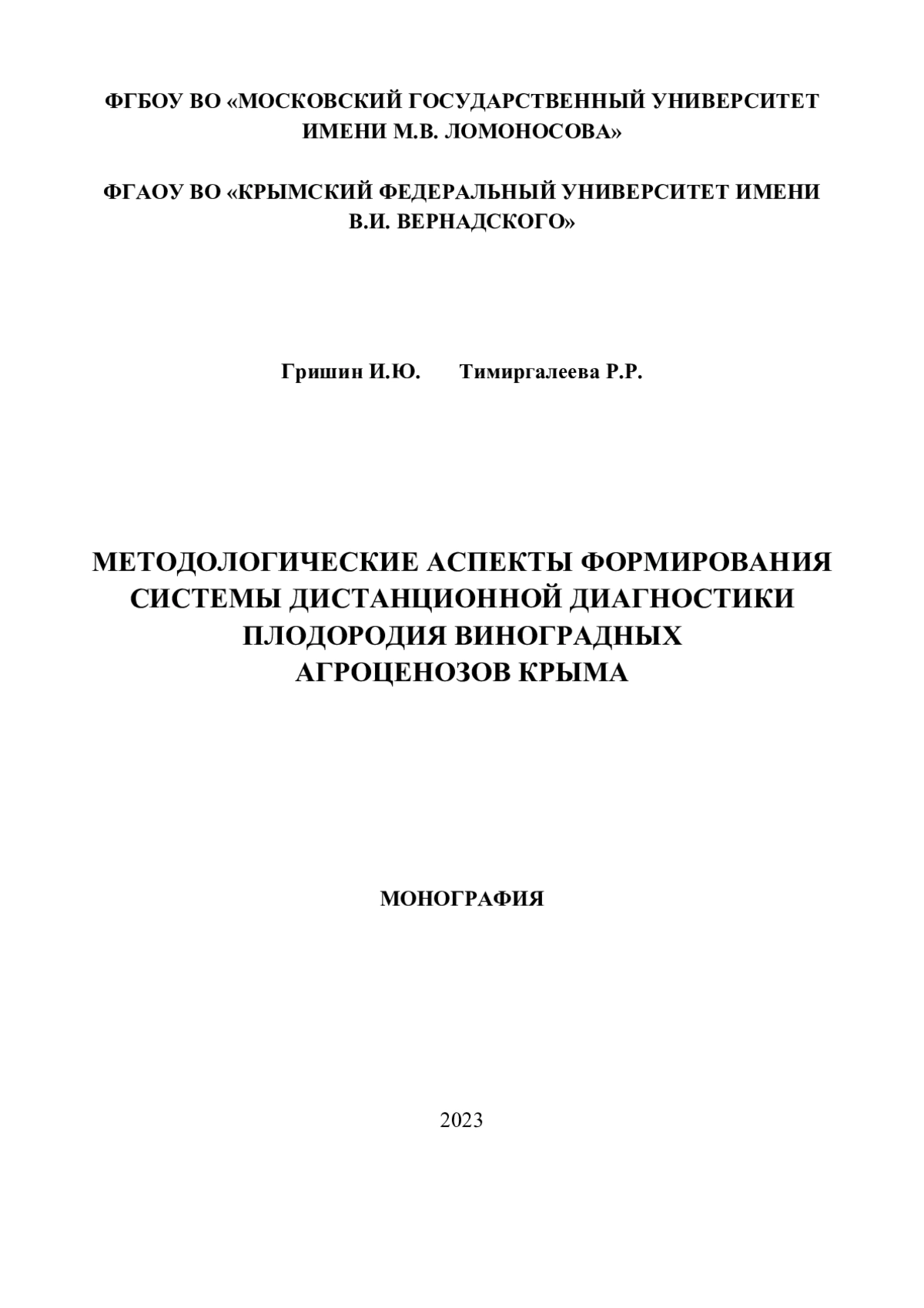 ФГБОУ ВО «МОСКОВСКИЙ ГОСУДАРСТВЕННЫЙ УНИВЕРСИТЕТ ИМЕНИ М.В. ЛОМОНОСОВА»

ФГАОУ ВО «КРЫМСКИЙ ФЕДЕРАЛЬНЫЙ УНИВЕРСИТЕТ ИМЕНИ В.И. ВЕРНАДСКОГО»

Гришин И.Ю. Тимиргалеева Р.Р.

МЕТОДОЛОГИЧЕСКИЕ АСПЕКТЫ ФОРМИРОВАНИЯ СИСТЕМЫ ДИСТАНЦИОННОЙ ДИАГНОСТИКИ ПЛОДОРОДИЯ ВИНОГРАДНЫХ АГРОЦЕНОЗОВ КРЫМА

МОНОГРАФИЯ

2023